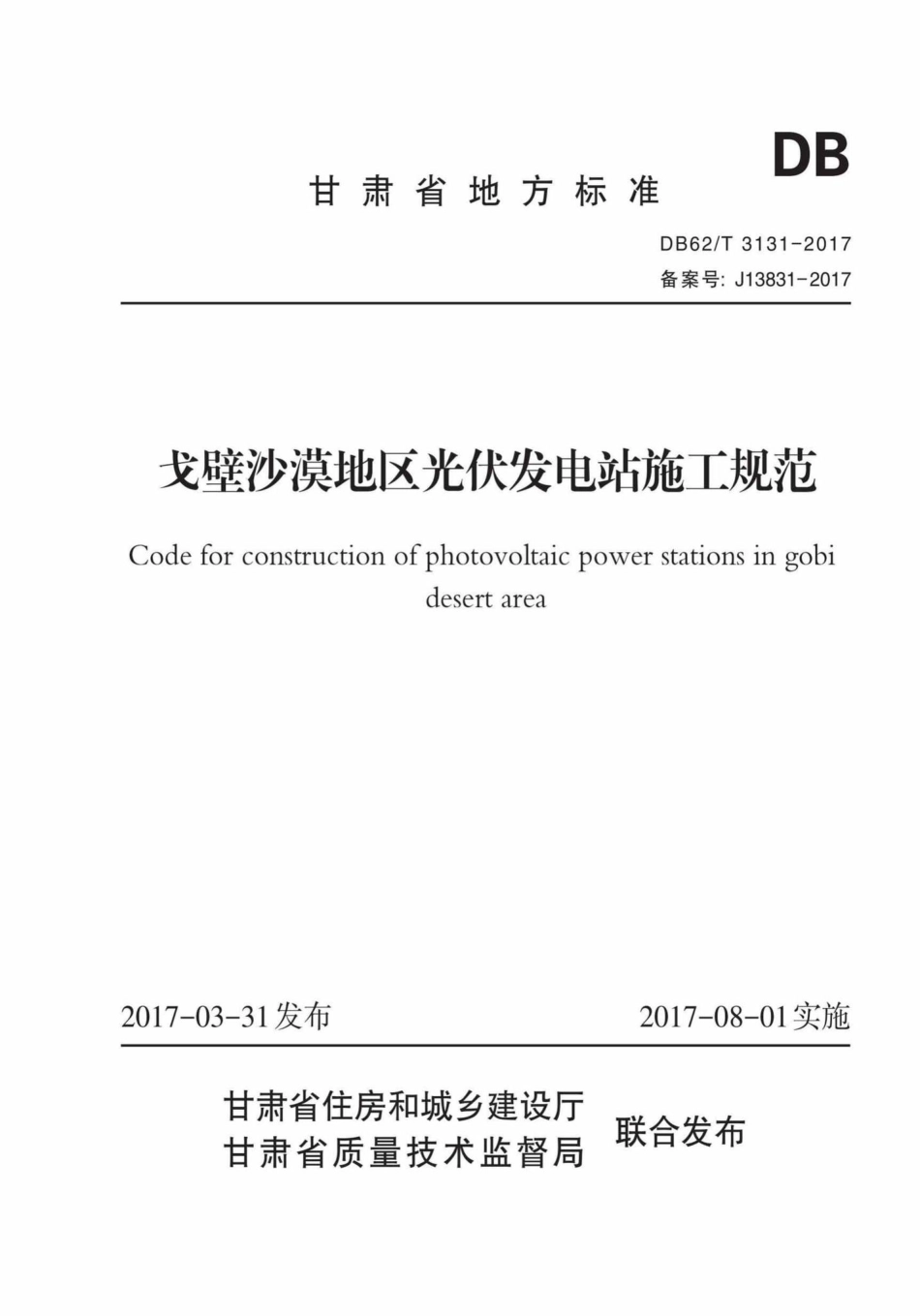 DB

甘肃省地方标准

DB62/T 3131-2017

备案号: J13831-2017

戈壁沙漠地区光伏发电站施工规范

Code for construction of photovoltaic power stations in gobi desert area

2017-03-31发布

2017-08-01实施

甘肃省住房和城乡建设厅
甘肃省质量技术监督局 联合发布